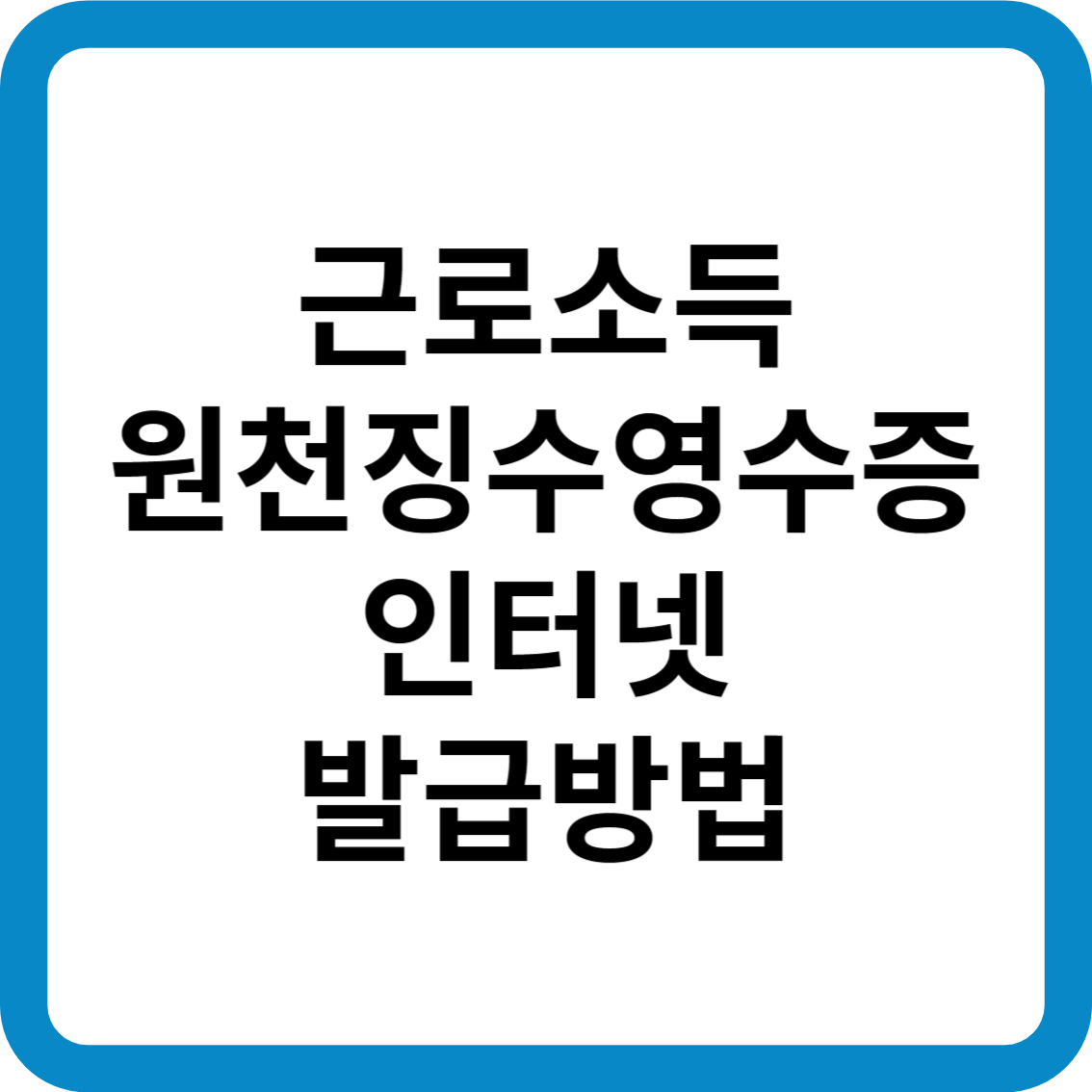 근로소득
원천징수영수증
인터넷
발급방법